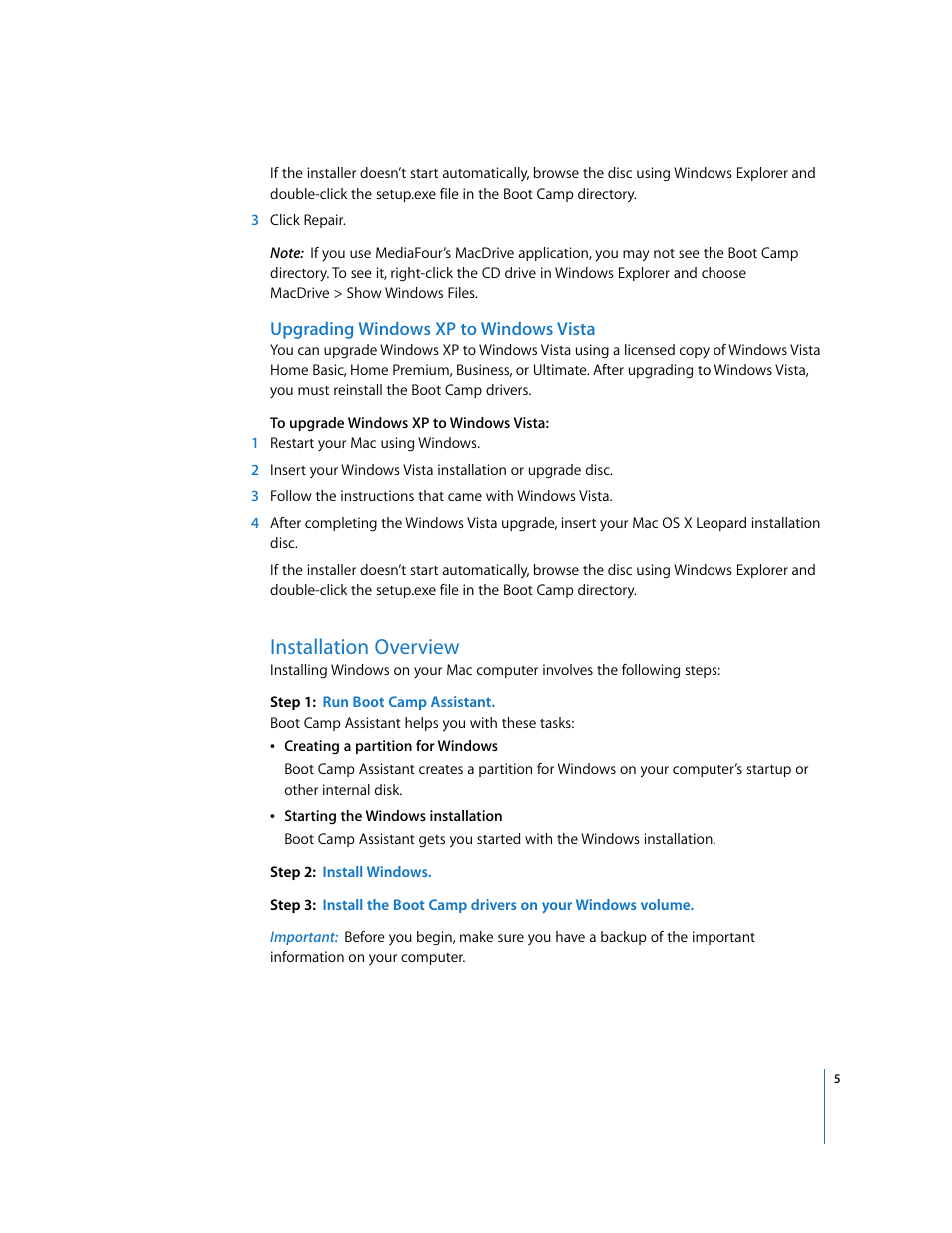 If the installer doesn't start automatically, browse the disc using Windows Explorer and double-click the setup.exe file in the Boot Camp directory.

3 Click Repair.

Note: If you use MediaFour's MacDrive application, you may not see the Boot Camp directory. To see it, right-click the CD drive in Windows Explorer and choose MacDrive > Show Windows Files.

Upgrading Windows XP to Windows Vista

You can upgrade Windows XP to Windows Vista using a licensed copy of Windows Vista Home Basic, Home Premium, Business, or Ultimate. After upgrading to Windows Vista, you must reinstall the Boot Camp drivers.

To upgrade Windows XP to Windows Vista:

1 Restart your Mac using Windows.

2 Insert your Windows Vista installation or upgrade disc.

3 Follow the instructions that came with Windows Vista.

4 After completing the Windows Vista upgrade, insert your Mac OS X Leopard installation disc.

If the installer doesn't start automatically, browse the disc using Windows Explorer and double-click the setup.exe file in the Boot Camp directory.

Installation Overview

Installing Windows on your Mac computer involves the following steps:

Step 1: Run Boot Camp Assistant.

Boot Camp Assistant helps you with these tasks:

• Creating a partition for Windows

Boot Camp Assistant creates a partition for Windows on your computer's startup or other internal disk.

• Starting the Windows installation

Boot Camp Assistant gets you started with the Windows installation.

Step 2: Install Windows.

Step 3: Install the Boot Camp drivers on your Windows volume.

Important: Before you begin, make sure you have a backup of the important information on your computer.

5